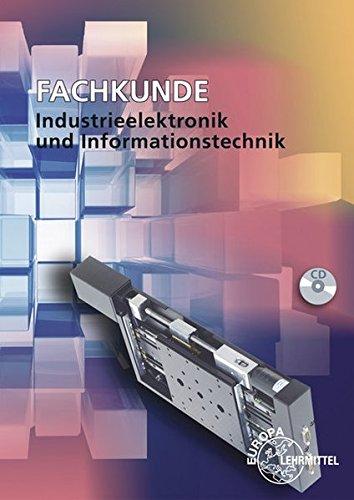 FACHKUNDE
Industrieelektronik und Informationstechnik

CD

EUROPA
LEHRMITTEL